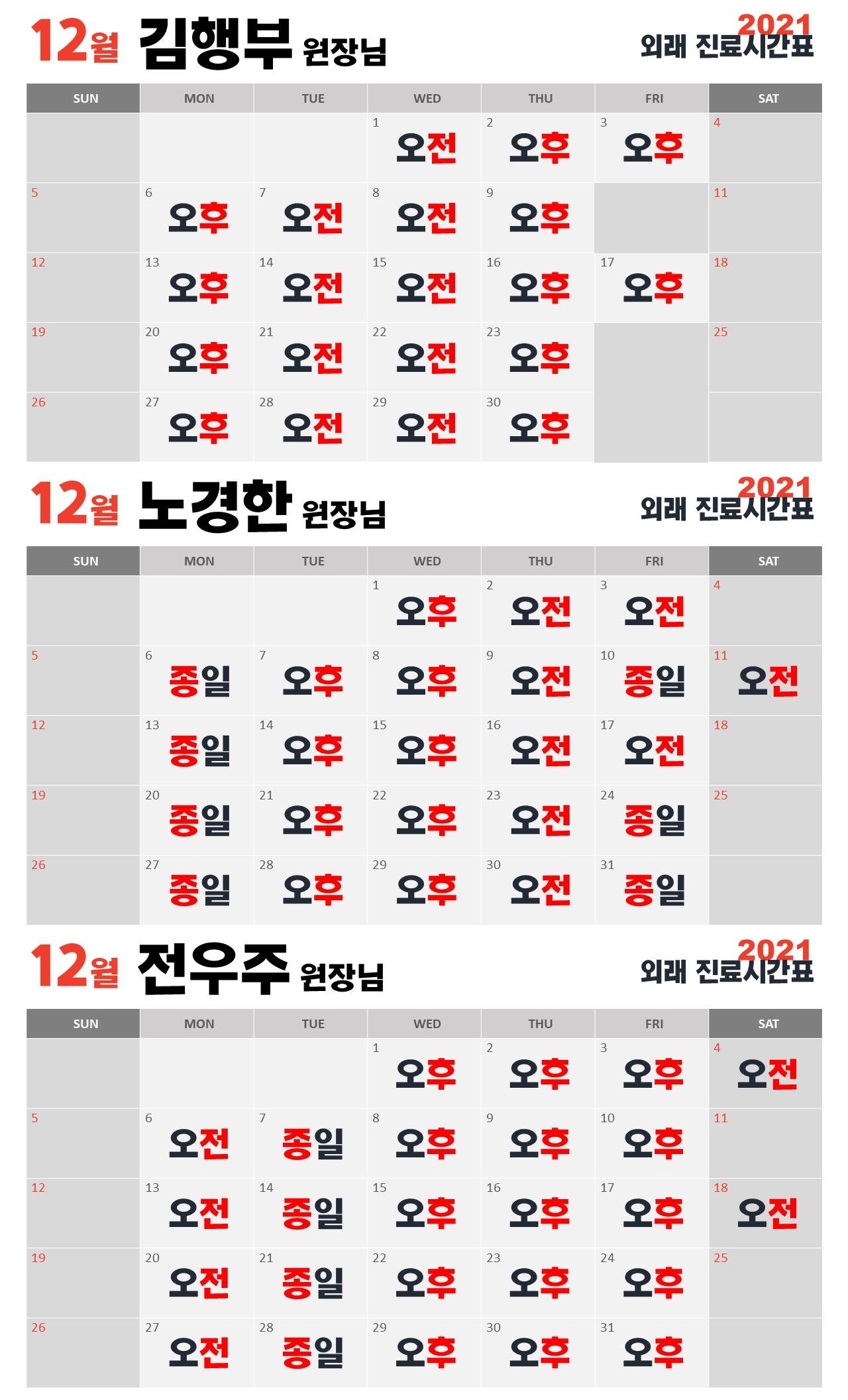 12월 김행부 원장님

2021
외래 진료시간표

| SUN | MON | TUE | WED | THU | FRI | SAT |
|---|---|---|---|---|---|---|
| | | | 1 오전 | 2 오후 | 3 오후 | 4 |
| 5 | 6 오후 | 7 오전 | 8 오전 | 9 오후 | | 11 |
| 12 | 13 오후 | 14 오전 | 15 오전 | 16 오후 | 17 오후 | 18 |
| 19 | 20 오후 | 21 오전 | 22 오전 | 23 오후 | | 25 |
| 26 | 27 오후 | 28 오전 | 29 오전 | 30 오후 | | |

12월 노경한 원장님

2021
외래 진료시간표

| SUN | MON | TUE | WED | THU | FRI | SAT |
|---|---|---|---|---|---|---|
| | | | 1 오후 | 2 오전 | 3 오전 | 4 |
| 5 | 6 종일 | 7 오후 | 8 오후 | 9 오전 | 10 종일 | 11 오전 |
| 12 | 13 종일 | 14 오후 | 15 오후 | 16 오전 | 17 오전 | 18 |
| 19 | 20 종일 | 21 오후 | 22 오후 | 23 오전 | 24 종일 | 25 |
| 26 | 27 종일 | 28 오후 | 29 오후 | 30 오전 | 31 종일 | |

12월 전우주 원장님

2021
외래 진료시간표

| SUN | MON | TUE | WED | THU | FRI | SAT |
|---|---|---|---|---|---|---|
| | | | 1 오후 | 2 오후 | 3 오후 | 4 오전 |
| 5 | 6 오전 | 7 종일 | 8 오후 | 9 오후 | 10 오후 | 11 |
| 12 | 13 오전 | 14 종일 | 15 오후 | 16 오후 | 17 오후 | 18 오전 |
| 19 | 20 오전 | 21 종일 | 22 오후 | 23 오후 | 24 오후 | 25 |
| 26 | 27 오전 | 28 종일 | 29 오후 | 30 오후 | 31 오후 | |